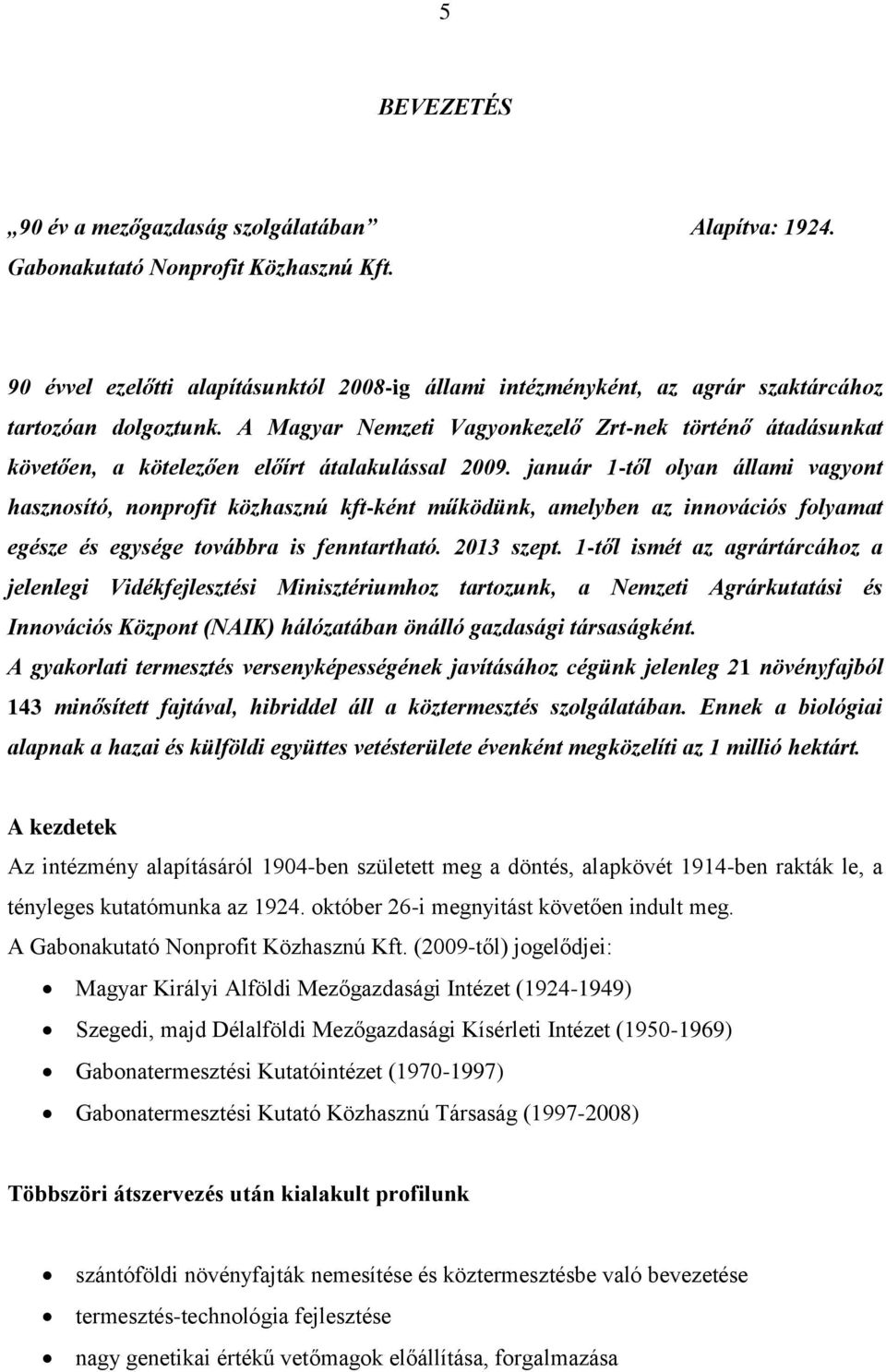 5

BEVEZETÉS

„90 év a mezőgazdaság szolgálatában” Alapítva: 1924.
Gabonakutató Nonprofit Közhasznú Kft.

90 évvel ezelőtti alapításunktól 2008-ig állami intézményként, az agrár szaktárcához tartozóan dolgoztunk. A Magyar Nemzeti Vagyonkezelő Zrt-nek történő átadásunkat követően, a kötelezően előírt átalakulással 2009. január 1-től olyan állami vagyont hasznosító, nonprofit közhasznú kft-ként működünk, amelyben az innovációs folyamat egésze és egysége továbbra is fenntartható. 2013 szept. 1-től ismét az agrártárcához a jelenlegi Vidékfejlesztési Minisztériumhoz tartozunk, a Nemzeti Agrárkutatási és Innovációs Központ (NAIK) hálózatában önálló gazdasági társaságként.
A gyakorlati termesztés versenyképességének javításához cégünk jelenleg 21 növényfajból 143 minősített fajtával, hibriddel áll a köztermesztés szolgálatában. Ennek a biológiai alapnak a hazai és külföldi együttes vetésterülete évenként megközelíti az 1 millió hektárt.

A kezdetek
Az intézmény alapításáról 1904-ben született meg a döntés, alapkövét 1914-ben rakták le, a tényleges kutatómunka az 1924. október 26-i megnyitást követően indult meg.
A Gabonakutató Nonprofit Közhasznú Kft. (2009-től) jogelődjei:
• Magyar Királyi Alföldi Mezőgazdasági Intézet (1924-1949)
• Szegedi, majd Délalföldi Mezőgazdasági Kísérleti Intézet (1950-1969)
• Gabonatermesztési Kutatóintézet (1970-1997)
• Gabonatermesztési Kutató Közhasznú Társaság (1997-2008)

Többszöri átszervezés után kialakult profilunk

• szántóföldi növényfajták nemesítése és köztermesztésbe való bevezetése
• termesztés-technológia fejlesztése
• nagy genetikai értékű vetőmagok előállítása, forgalmazása